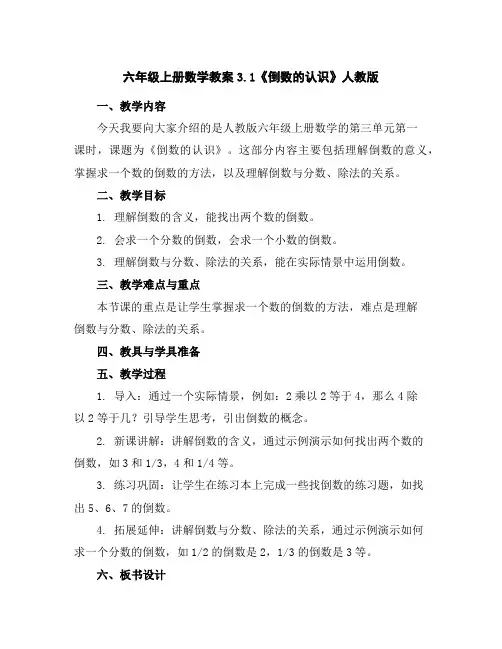 六年级上册数学教案 3.1《倒数的认识》人教版

一、教学内容

今天我要向大家介绍的是人教版六年级上册数学的第三单元第一课时，课题为《倒数的认识》。这部分内容主要包括理解倒数的意义，掌握求一个数的倒数的方法，以及理解倒数与分数、除法的关系。

二、教学目标

1. 理解倒数的含义，能找出两个数的倒数。

2. 会求一个分数的倒数，会求一个小数的倒数。

3. 理解倒数与分数、除法的关系，能在实际情景中运用倒数。

三、教学难点与重点

本节课的重点是让学生掌握求一个数的倒数的方法，难点是理解倒数与分数、除法的关系。

四、教具与学具准备

五、教学过程

1. 导入：通过一个实际情景，例如：2 乘以 2 等于 4，那么 4 除以 2 等于几？引导学生思考，引出倒数的概念。

2. 新课讲解：讲解倒数的含义，通过示例演示如何找出两个数的倒数，如 3 和 1/3，4 和 1/4 等。

3. 练习巩固：让学生在练习本上完成一些找倒数的练习题，如找出 5、6、7 的倒数。

4. 拓展延伸：讲解倒数与分数、除法的关系，通过示例演示如何求一个分数的倒数，如 1/2 的倒数是 2，1/3 的倒数是 3 等。

六、板书设计